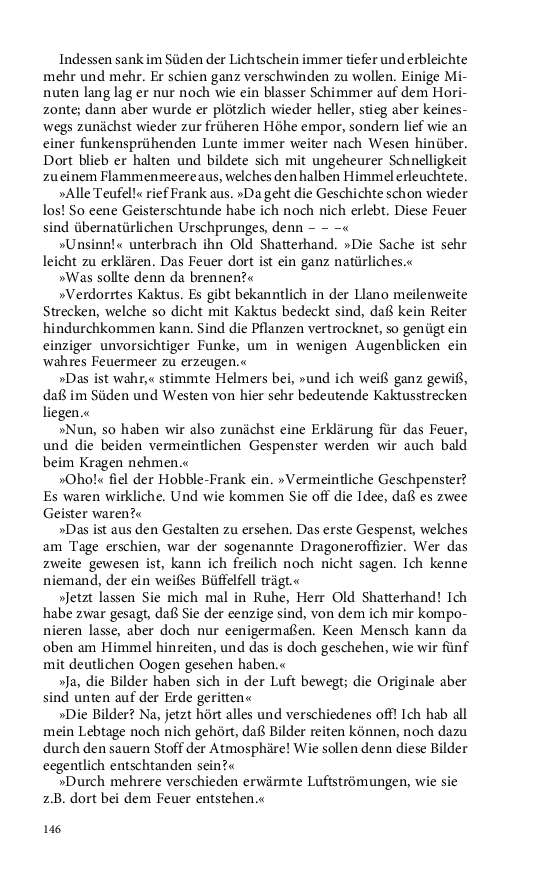 Indessen sank im Süden der Lichtschein immer tiefer und erbleichte mehr und mehr. Er schien ganz verschwinden zu wollen. Einige Minuten lang lag er nur noch wie ein blasser Schimmer auf dem Horizonte; dann aber wurde er plötzlich wieder heller, stieg aber keineswegs zunächst wieder zur früheren Höhe empor, sondern lief wie an einer funkensprühenden Lunte immer weiter nach Wesen hinüber. Dort blieb er halten und bildete sich mit ungeheurer Schnelligkeit zu einem Flammenmeere aus, welches den halben Himmel erleuchtete.

»Alle Teufel!« rief Frank aus. »Da geht die Geschichte schon wieder los! So eene Geisterschtunde habe ich noch nich erlebt. Diese Feuer sind übernatürlichen Urschprunges, denn – – –«

»Unsinn!« unterbrach ihn Old Shatterhand. »Die Sache ist sehr leicht zu erklären. Das Feuer dort ist ein ganz natürliches.«

»Was sollte denn da brennen?«

»Verdorrtes Kaktus. Es gibt bekanntlich in der Llano meilenweite Strecken, welche so dicht mit Kaktus bedeckt sind, daß kein Reiter hindurchkommen kann. Sind die Pflanzen vertrocknet, so genügt ein einziger unvorsichtiger Funke, um in wenigen Augenblicken ein wahres Feuermeer zu erzeugen.«

»Das ist wahr,« stimmte Helmers bei, »und ich weiß ganz gewiß, daß im Süden und Westen von hier sehr bedeutende Kaktusstrecken liegen.«

»Nun, so haben wir also zunächst eine Erklärung für das Feuer, und die beiden vermeintlichen Gespenster werden wir auch bald beim Kragen nehmen.«

»Oho!« fiel der Hobble-Frank ein. »Vermeintliche Geschpenster? Es waren wirkliche. Und wie kommen Sie off die Idee, daß es zwee Geister waren?«

»Das ist aus den Gestalten zu ersehen. Das erste Gespenst, welches am Tage erschien, war der sogenannte Dragoneroffizier. Wer das zweite gewesen ist, kann ich freilich noch nicht sagen. Ich kenne niemand, der ein weißes Büffelfell trägt.«

»Jetzt lassen Sie mich mal in Ruhe, Herr Old Shatterhand! Ich habe zwar gesagt, daß Sie der eenzige sind, von dem ich mir komponieren lasse, aber doch nur eenigermaßen. Keen Mensch kann da oben am Himmel hinreiten, und das is doch geschehen, wie wir fünf mit deutlichen Oogen gesehen haben.«

»Ja, die Bilder haben sich in der Luft bewegt; die Originale aber sind unten auf der Erde geritten«

»Die Bilder? Na, jetzt hört alles und verschiedenes off! Ich hab all mein Lebtage noch nich gehört, daß Bilder reiten können, noch dazu durch den sauern Stoff der Atmosphäre! Wie sollen denn diese Bilder eegentlich entschtanden sein?«

»Durch mehrere verschieden erwärmte Luftströmungen, wie sie z.B. dort bei dem Feuer entstehen.«

146